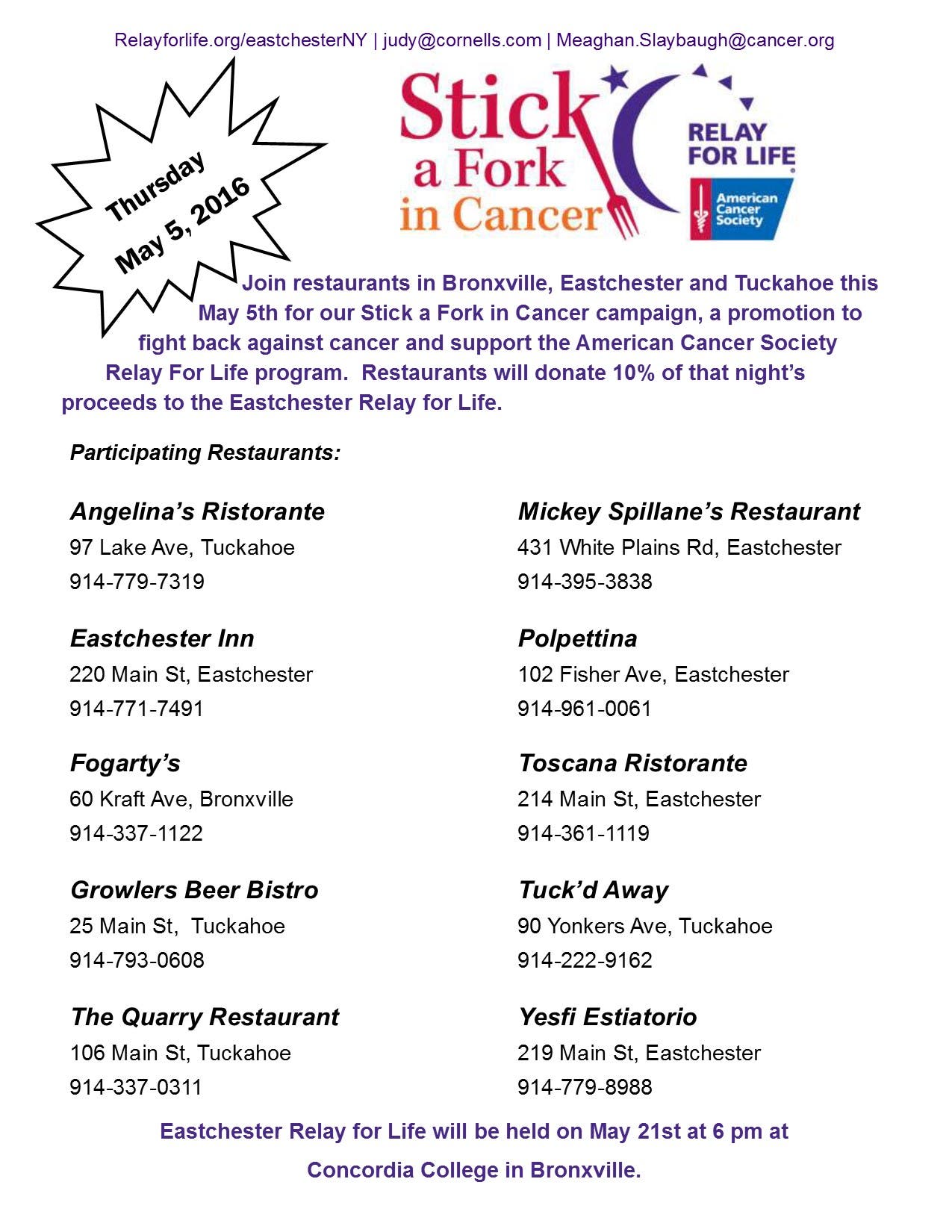 Relayforlife.org/eastchesterNY | judy@cornells.com | Meaghan.Slaybaugh@cancer.org

Thursday May 5, 2016

Stick a Fork in Cancer

RELAY FOR LIFE

American Cancer Society

Join restaurants in Bronxville, Eastchester and Tuckahoe this May 5th for our Stick a Fork in Cancer campaign, a promotion to fight back against cancer and support the American Cancer Society Relay For Life program. Restaurants will donate 10% of that night's proceeds to the Eastchester Relay for Life.

Participating Restaurants:

Angelina's Ristorante
97 Lake Ave, Tuckahoe
914-779-7319

Eastchester Inn
220 Main St, Eastchester
914-771-7491

Fogarty's
60 Kraft Ave, Bronxville
914-337-1122

Growlers Beer Bistro
25 Main St, Tuckahoe
914-793-0608

The Quarry Restaurant
106 Main St, Tuckahoe
914-337-0311

Mickey Spillane's Restaurant
431 White Plains Rd, Eastchester
914-395-3838

Polpettina
102 Fisher Ave, Eastchester
914-961-0061

Toscana Ristorante
214 Main St, Eastchester
914-361-1119

Tuck'd Away
90 Yonkers Ave, Tuckahoe
914-222-9162

Yesfi Estiatorio
219 Main St, Eastchester
914-779-8988

Eastchester Relay for Life will be held on May 21st at 6 pm at Concordia College in Bronxville.